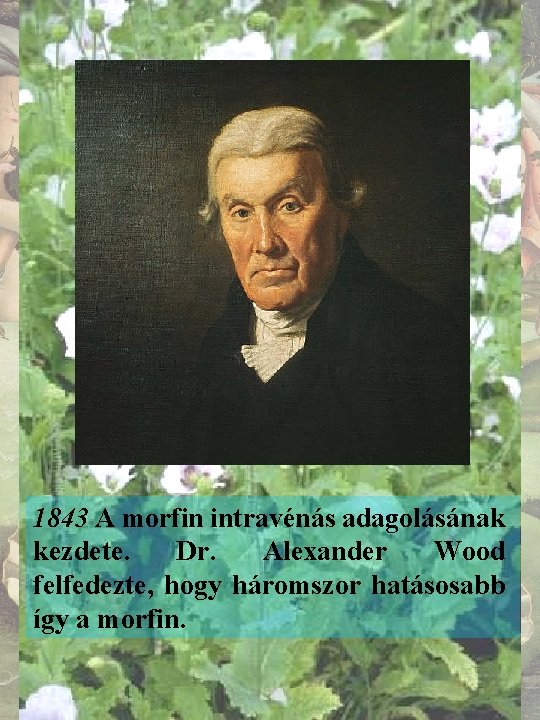 1843 A morfin intravénás adagolásának kezdete. Dr. Alexander Wood felfedezte, hogy háromszor hatásosabb így a morfin.